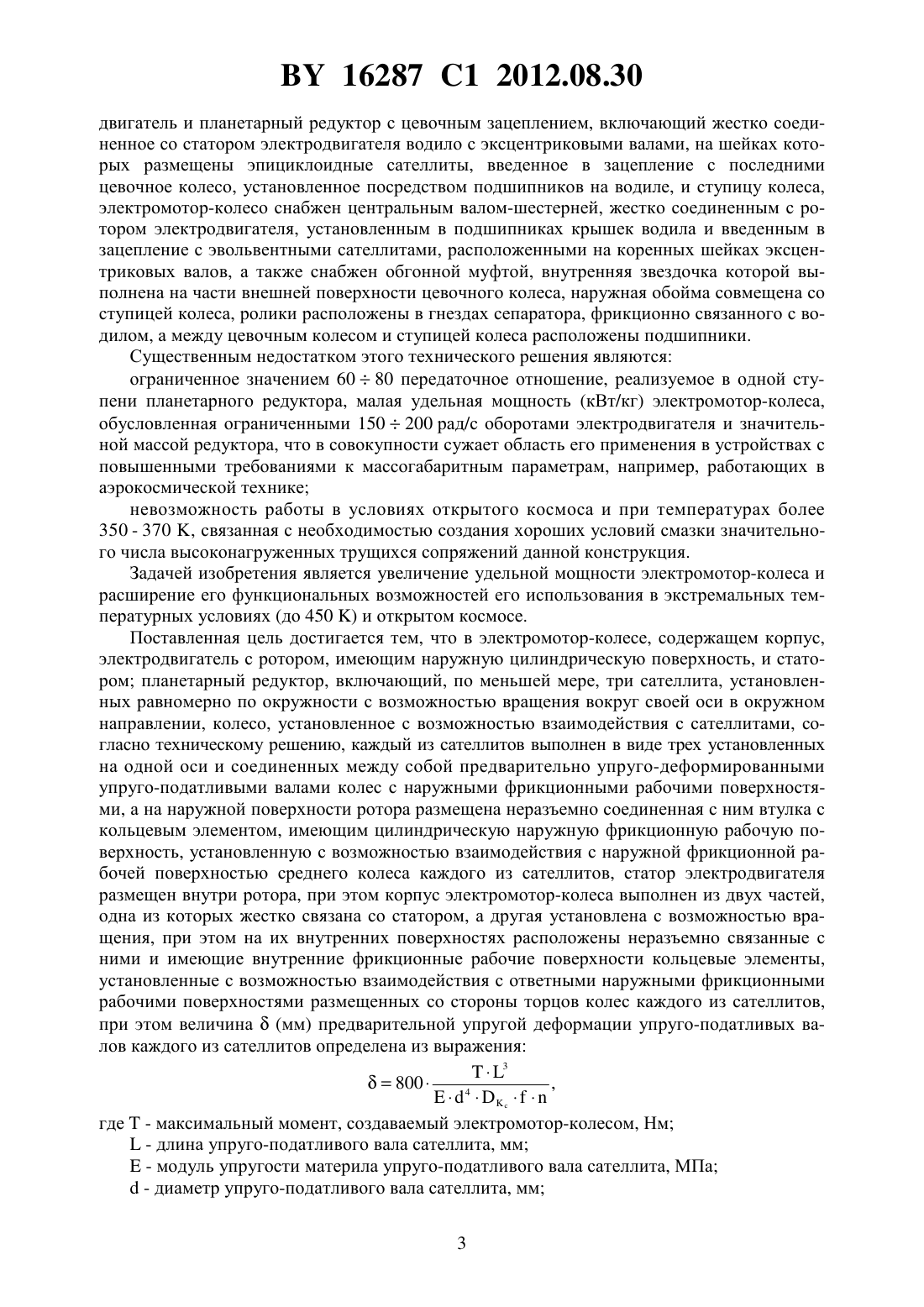 BY 16287 C1 2012.08.30

двигатель и планетарный редуктор с цевочным зацеплением, включающий жестко соединенное со статором электродвигателя водило с эксцентриковыми валами, на шейках которых размещены эпициклоидные сателлиты, введенное в зацепление с последними цевочное колесо, установленное посредством подшипников на водиле, и ступицу колеса, электромотор-колесо снабжен центральным валом-шестерней, жестко соединенным с ротором электродвигателя, установленным в подшипниках крышек водила и введенным в зацепление с эвольвентными сателлитами, расположенными на коренных шейках эксцентриковых валов, а также снабжен обгонной муфтой, внутренняя звездочка которой выполнена на части внешней поверхности цевочного колеса, наружная обойма совмещена со ступицей колеса, ролики расположены в гнездах сепаратора, фрикционно связанного с водилом, а между цевочным колесом и ступицей колеса расположены подшипники.

Существенным недостатком этого технического решения являются:

ограниченное значением $60 \div 80$ передаточное отношение, реализуемое в одной ступени планетарного редуктора, малая удельная мощность (кВт/кг) электромотор-колеса, обусловленная ограниченными $150 \div 200$ рад/с оборотами электродвигателя и значительной массой редуктора, что в совокупности сужает область его применения в устройствах с повышенными требованиями к массогабаритным параметрам, например, работающих в аэрокосмической технике;

невозможность работы в условиях открытого космоса и при температурах более 350 - 370 K, связанная с необходимостью создания хороших условий смазки значительного числа высоконагруженных трущихся сопряжений данной конструкция.

Задачей изобретения является увеличение удельной мощности электромотор-колеса и расширение его функциональных возможностей его использования в экстремальных температурных условиях (до 450 K) и открытом космосе.

Поставленная цель достигается тем, что в электромотор-колесе, содержащем корпус, электродвигатель с ротором, имеющим наружную цилиндрическую поверхность, и статором; планетарный редуктор, включающий, по меньшей мере, три сателлита, установленных равномерно по окружности с возможностью вращения вокруг своей оси в окружном направлении, колесо, установленное с возможностью взаимодействия с сателлитами, согласно техническому решению, каждый из сателлитов выполнен в виде трех установленных на одной оси и соединенных между собой предварительно упруго-деформированными упруго-податливыми валами колес с наружными фрикционными рабочими поверхностями, а на наружной поверхности ротора размещена неразъемно соединенная с ним втулка с кольцевым элементом, имеющим цилиндрическую наружную фрикционную рабочую поверхность, установленную с возможностью взаимодействия с наружной фрикционной рабочей поверхностью среднего колеса каждого из сателлитов, статор электродвигателя размещен внутри ротора, при этом корпус электромотор-колеса выполнен из двух частей, одна из которых жестко связана со статором, а другая установлена с возможностью вращения, при этом на их внутренних поверхностях расположены неразъемно связанные с ними и имеющие внутренние фрикционные рабочие поверхности кольцевые элементы, установленные с возможностью взаимодействия с ответными наружными фрикционными рабочими поверхностями размещенных со стороны торцов колес каждого из сателлитов, при этом величина $\delta$ (мм) предварительной упругой деформации упруго-податливых валов каждого из сателлитов определена из выражения:

$\delta = 800 \cdot \frac{T \cdot L^3}{E \cdot d^4 \cdot D_{K_c} \cdot f \cdot n}$,

где T - максимальный момент, создаваемый электромотор-колесом, Нм;

L - длина упруго-податливого вала сателлита, мм;

E - модуль упругости материла упруго-податливого вала сателлита, МПа;

d - диаметр упруго-податливого вала сателлита, мм;

3